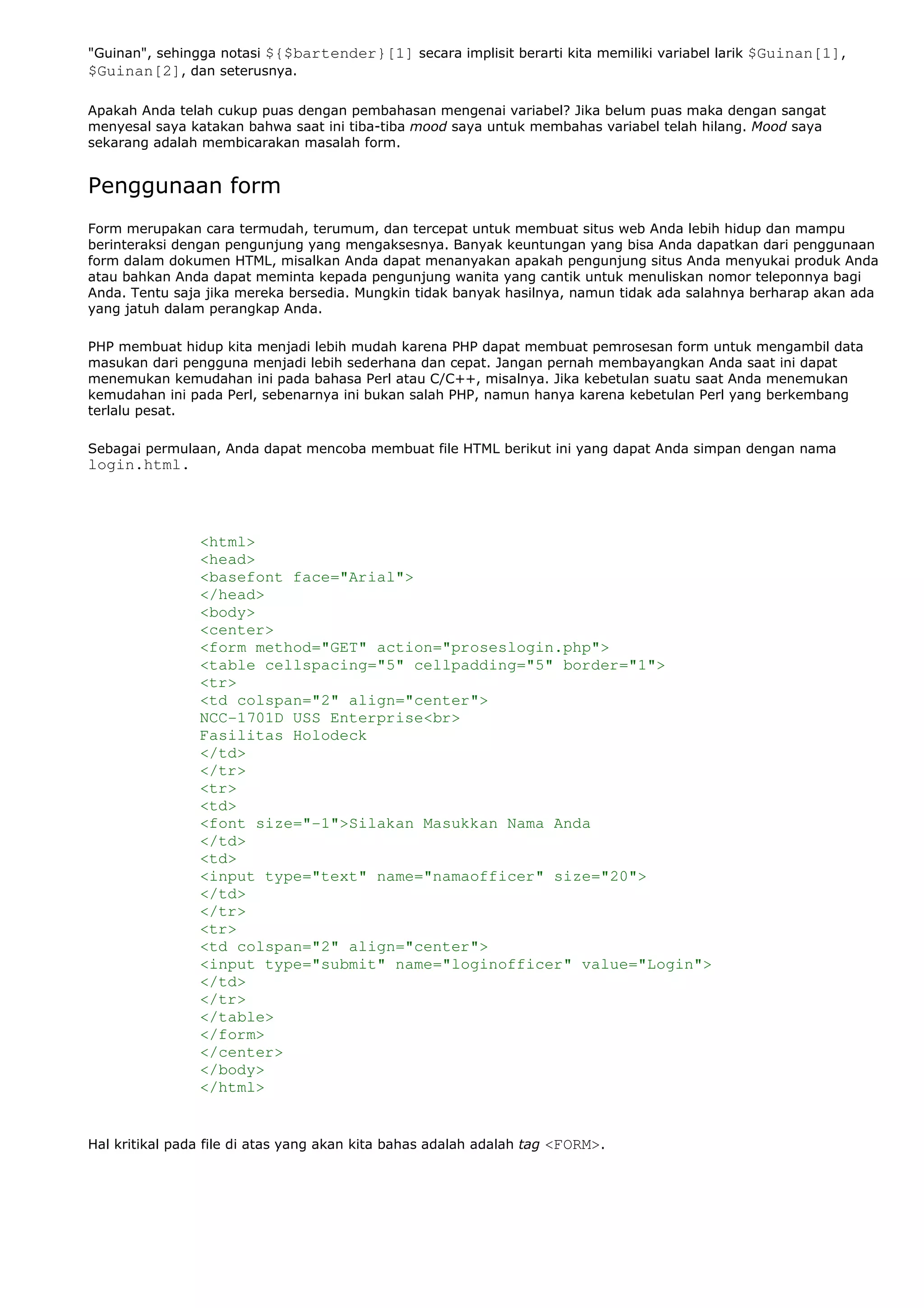 "Guinan", sehingga notasi ${$bartender}[1] secara implisit berarti kita memiliki variabel larik $Guinan[1], $Guinan[2], dan seterusnya.

Apakah Anda telah cukup puas dengan pembahasan mengenai variabel? Jika belum puas maka dengan sangat menyesal saya katakan bahwa saat ini tiba-tiba mood saya untuk membahas variabel telah hilang. Mood saya sekarang adalah membicarakan masalah form.

Penggunaan form

Form merupakan cara termudah, terumum, dan tercepat untuk membuat situs web Anda lebih hidup dan mampu berinteraksi dengan pengunjung yang mengaksesnya. Banyak keuntungan yang bisa Anda dapatkan dari penggunaan form dalam dokumen HTML, misalkan Anda dapat menanyakan apakah pengunjung situs Anda menyukai produk Anda atau bahkan Anda dapat meminta kepada pengunjung wanita yang cantik untuk menuliskan nomor teleponnya bagi Anda. Tentu saja jika mereka bersedia. Mungkin tidak banyak hasilnya, namun tidak ada salahnya berharap akan ada yang jatuh dalam perangkap Anda.

PHP membuat hidup kita menjadi lebih mudah karena PHP dapat membuat pemrosesan form untuk mengambil data masukan dari pengguna menjadi lebih sederhana dan cepat. Jangan pernah membayangkan Anda saat ini dapat menemukan kemudahan ini pada bahasa Perl atau C/C++, misalnya. Jika kebetulan suatu saat Anda menemukan kemudahan ini pada Perl, sebenarnya ini bukan salah PHP, namun hanya karena kebetulan Perl yang berkembang terlalu pesat.

Sebagai permulaan, Anda dapat mencoba membuat file HTML berikut ini yang dapat Anda simpan dengan nama login.html.

<html>
<head>
<basefont face="Arial">
</head>
<body>
<center>
<form method="GET" action="proseslogin.php">
<table cellspacing="5" cellpadding="5" border="1">
<tr>
<td colspan="2" align="center">
NCC-1701D USS Enterprise<br>
Fasilitas Holodeck
</td>
</tr>
<tr>
<td>
<font size="-1">Silakan Masukkan Nama Anda
</td>
<td>
<input type="text" name="namaofficer" size="20">
</td>
</tr>
<tr>
<td colspan="2" align="center">
<input type="submit" name="loginofficer" value="Login">
</td>
</tr>
</table>
</form>
</center>
</body>
</html>

Hal kritikal pada file di atas yang akan kita bahas adalah adalah tag <FORM>.